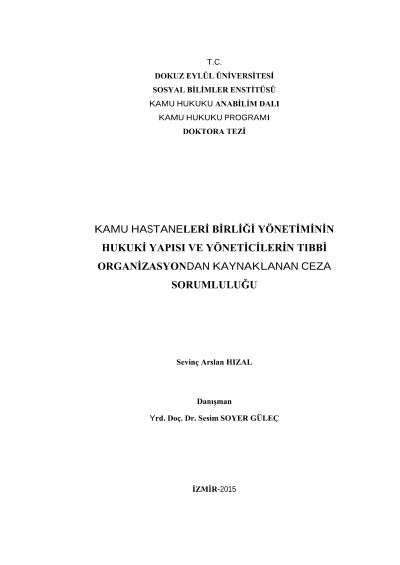 T.C.
DOKUZ EYLÜL ÜNİVERSİTESİ
SOSYAL BİLİMLER ENSTİTÜSÜ
KAMU HUKUKU ANABİLİM DALI
KAMU HUKUKU PROGRAMI
DOKTORA TEZİ

KAMU HASTANELERİ BİRLİĞİ YÖNETİMİNİN HUKUKİ YAPISI VE YÖNETİCİLERİN TIBBİ ORGANİZASYONDAN KAYNAKLANAN CEZA SORUMLULUĞU

Sevinç Arslan HIZAL

Danışman
Yrd. Doç. Dr. Sesim SOYER GÜLEÇ

İZMİR-2015